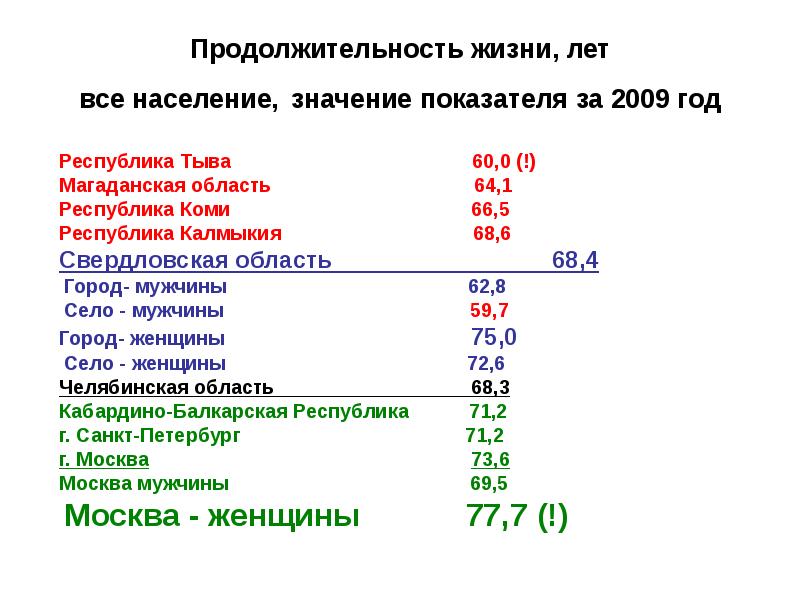 Продолжительность жизни, лет

все население, значение показателя за 2009 год

Республика Тыва 60,0 (!)
Магаданская область 64,1
Республика Коми 66,5
Республика Калмыкия 68,6
Свердловская область 68,4
Город- мужчины 62,8
Село - мужчины 59,7
Город- женщины 75,0
Село - женщины 72,6
Челябинская область 68,3
Кабардино-Балкарская Республика 71,2
г. Санкт-Петербург 71,2
г. Москва 73,6
Москва мужчины 69,5
Москва - женщины 77,7 (!)